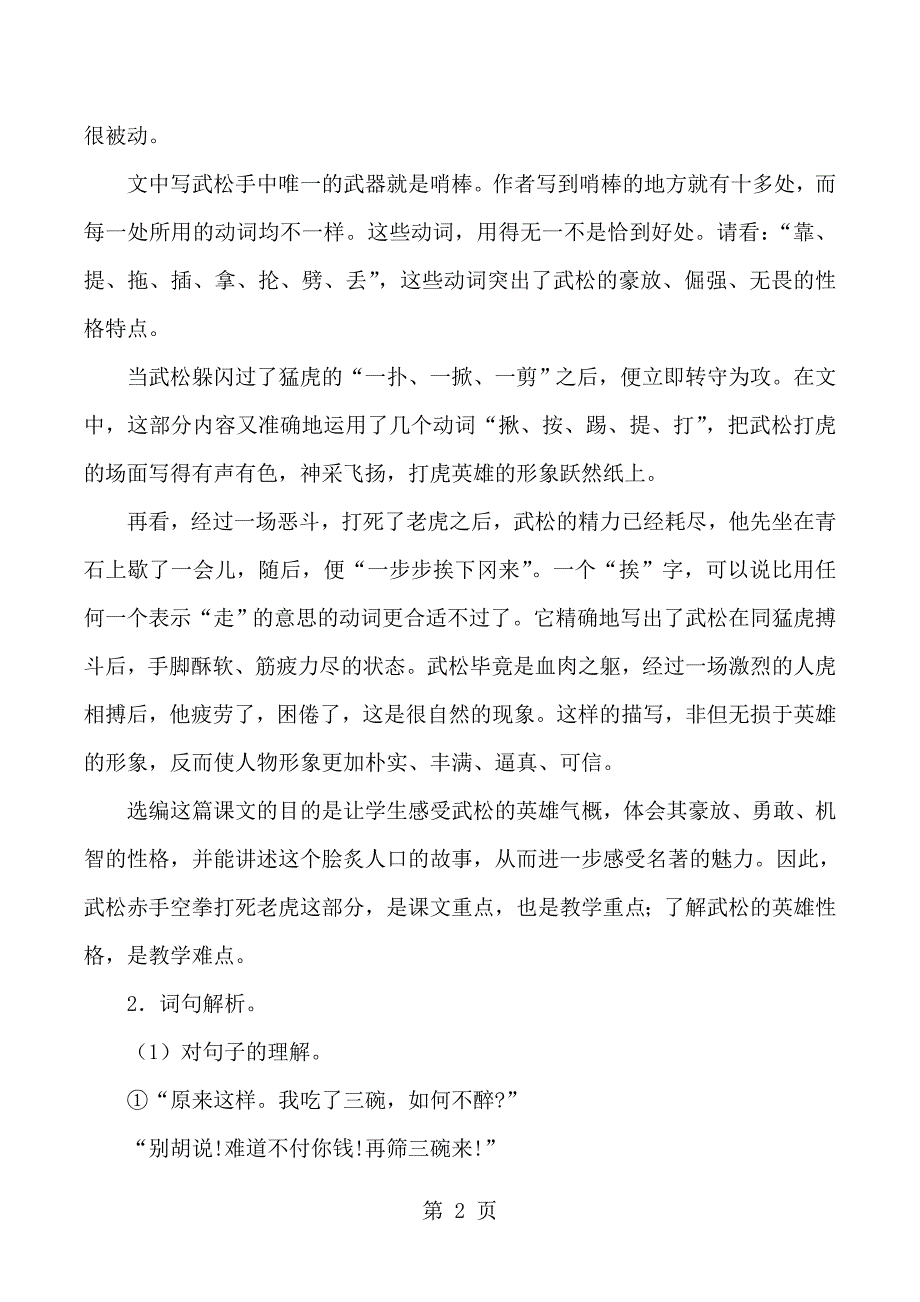 很被动。

文中写武松手中唯一的武器就是哨棒。作者写到哨棒的地方就有十多处，而每一处所用的动词均不一样。这些动词，用得无一不是恰到好处。请看：“靠、提、拖、插、拿、抡、劈、丢”，这些动词突出了武松的豪放、倔强、无畏的性格特点。

当武松躲闪过了猛虎的“一扑、一掀、一剪”之后，便立即转守为攻。在文中，这部分内容又准确地运用了几个动词“揪、按、踢、提、打”，把武松打虎的场面写得有声有色，神采飞扬，打虎英雄的形象跃然纸上。

再看，经过一场恶斗，打死了老虎之后，武松的精力已经耗尽，他先坐在青石上歇了一会儿，随后，便“一步步挨下冈来”。一个“挨”字，可以说比用任何一个表示“走”的意思的动词更合适不过了。它精确地写出了武松在同猛虎搏斗后，手脚酥软、筋疲力尽的状态。武松毕竟是血肉之躯，经过一场激烈的人虎相搏后，他疲劳了，困倦了，这是很自然的现象。这样的描写，非但无损于英雄的形象，反而使人物形象更加朴实、丰满、逼真、可信。

选编这篇课文的目的是让学生感受武松的英雄气概，体会其豪放、勇敢、机智的性格，并能讲述这个脍炙人口的故事，从而进一步感受名著的魅力。因此，武松赤手空拳打死老虎这部分，是课文重点，也是教学重点；了解武松的英雄性格，是教学难点。

2．词句解析。

（1）对句子的理解。

①“原来这样。我吃了三碗，如何不醉?”

“别胡说!难道不付你钱!再筛三碗来!”

第 2 页